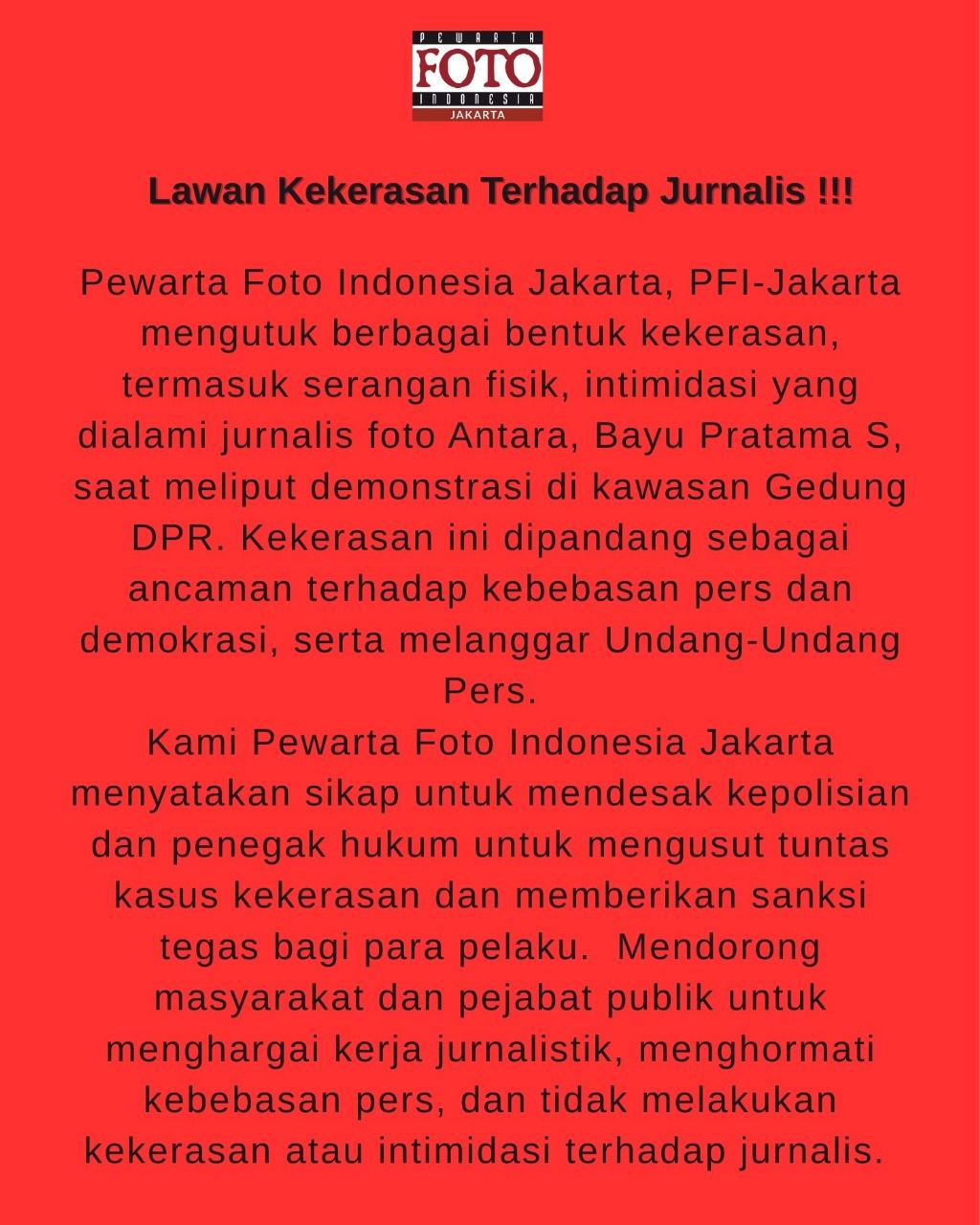 PEWARTA
FOTO
INDONESIA
JAKARTA

Lawan Kekerasan Terhadap Jurnalis !!!

Pewarta Foto Indonesia Jakarta, PFI-Jakarta mengutuk berbagai bentuk kekerasan, termasuk serangan fisik, intimidasi yang dialami jurnalis foto Antara, Bayu Pratama S, saat meliput demonstrasi di kawasan Gedung DPR. Kekerasan ini dipandang sebagai ancaman terhadap kebebasan pers dan demokrasi, serta melanggar Undang-Undang Pers.
Kami Pewarta Foto Indonesia Jakarta menyatakan sikap untuk mendesak kepolisian dan penegak hukum untuk mengusut tuntas kasus kekerasan dan memberikan sanksi tegas bagi para pelaku. Mendorong masyarakat dan pejabat publik untuk menghargai kerja jurnalistik, menghormati kebebasan pers, dan tidak melakukan kekerasan atau intimidasi terhadap jurnalis.